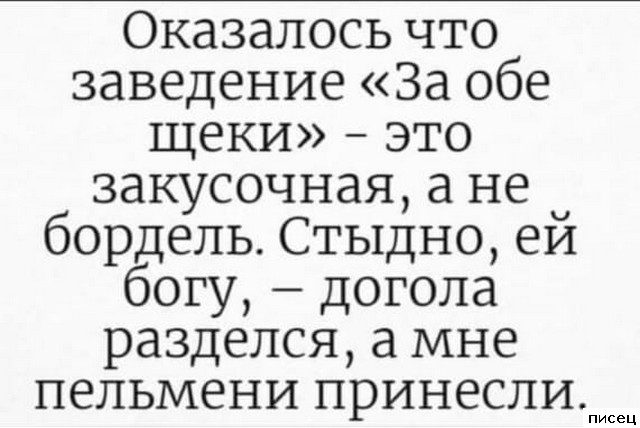 Оказалось что заведение «За обе щеки» - это закусочная, а не бордель. Стыдно, ей богу, – догола разделся, а мне пельмени принесли.

писец